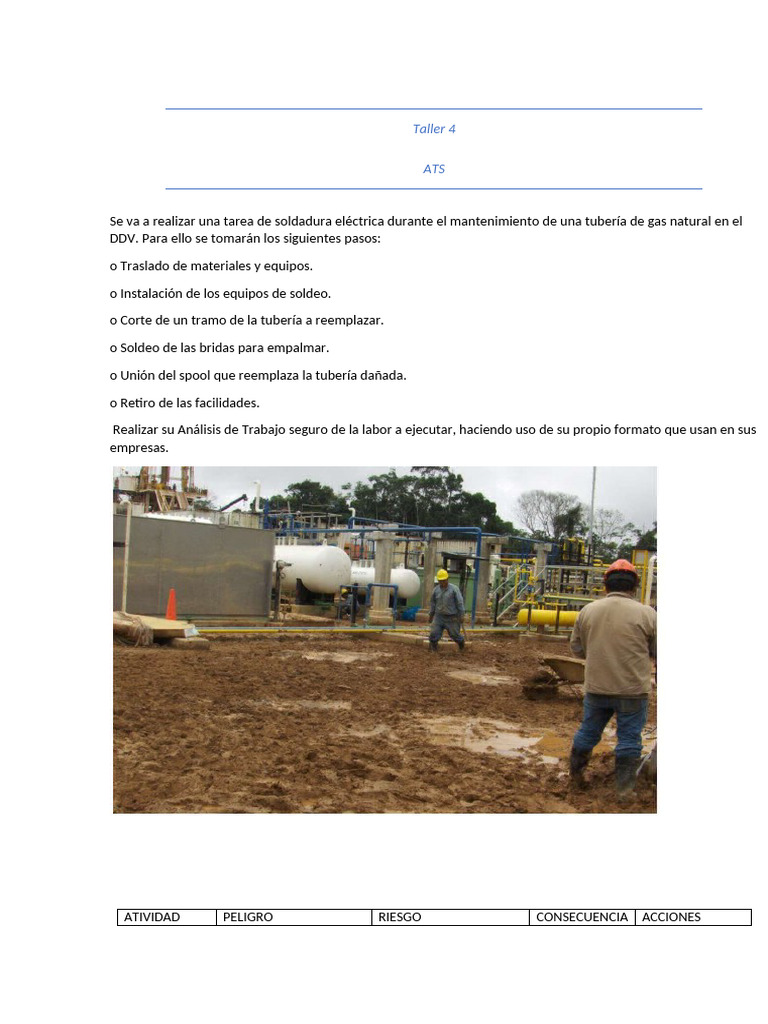 Taller 4

ATS

Se va a realizar una tarea de soldadura eléctrica durante el mantenimiento de una tubería de gas natural en el DDV. Para ello se tomarán los siguientes pasos:

o Traslado de materiales y equipos.

o Instalación de los equipos de soldeo.

o Corte de un tramo de la tubería a reemplazar.

o Soldeo de las bridas para empalmar.

o Unión del spool que reemplaza la tubería dañada.

o Retiro de las facilidades.

Realizar su Análisis de Trabajo seguro de la labor a ejecutar, haciendo uso de su propio formato que usan en sus empresas.

| ATIVIDAD | PELIGRO | RIESGO | CONSECUENCIA | ACCIONES |
|---|---|---|---|---|